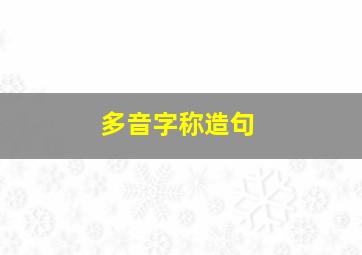 多音字称造句